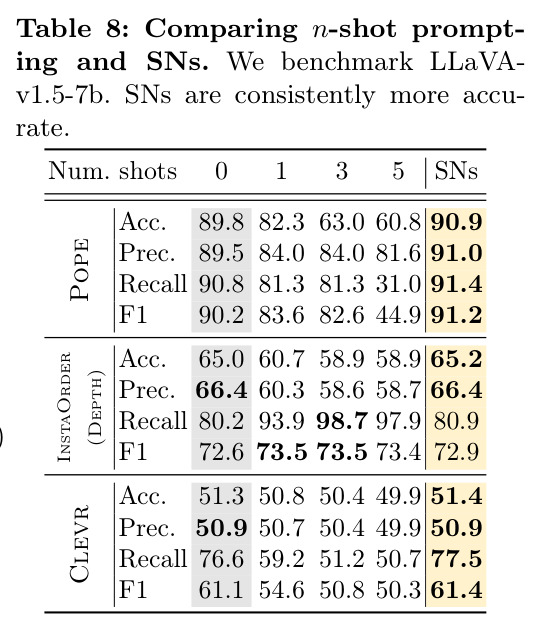 Table 8: Comparing $n$-shot prompting and SNs. We benchmark LLaVA-v1.5-7b. SNs are consistently more accurate.

| Num. shots | | 0 | 1 | 3 | 5 | SNs |
|---|---|---|---|---|---|---|
| POPE | Acc. | 89.8 | 82.3 | 63.0 | 60.8 | 90.9 |
| | Prec. | 89.5 | 84.0 | 84.0 | 81.6 | 91.0 |
| | Recall | 90.8 | 81.3 | 81.3 | 31.0 | 91.4 |
| | F1 | 90.2 | 83.6 | 82.6 | 44.9 | 91.2 |
| INSTAORDER (DEPTH) | Acc. | 65.0 | 60.7 | 58.9 | 58.9 | 65.2 |
| | Prec. | 66.4 | 60.3 | 58.6 | 58.7 | 66.4 |
| | Recall | 80.2 | 93.9 | 98.7 | 97.9 | 80.9 |
| | F1 | 72.6 | 73.5 | 73.5 | 73.4 | 72.9 |
| CLEVR | Acc. | 51.3 | 50.8 | 50.4 | 49.9 | 51.4 |
| | Prec. | 50.9 | 50.7 | 50.4 | 49.9 | 50.9 |
| | Recall | 76.6 | 59.2 | 51.2 | 50.7 | 77.5 |
| | F1 | 61.1 | 54.6 | 50.8 | 50.3 | 61.4 |